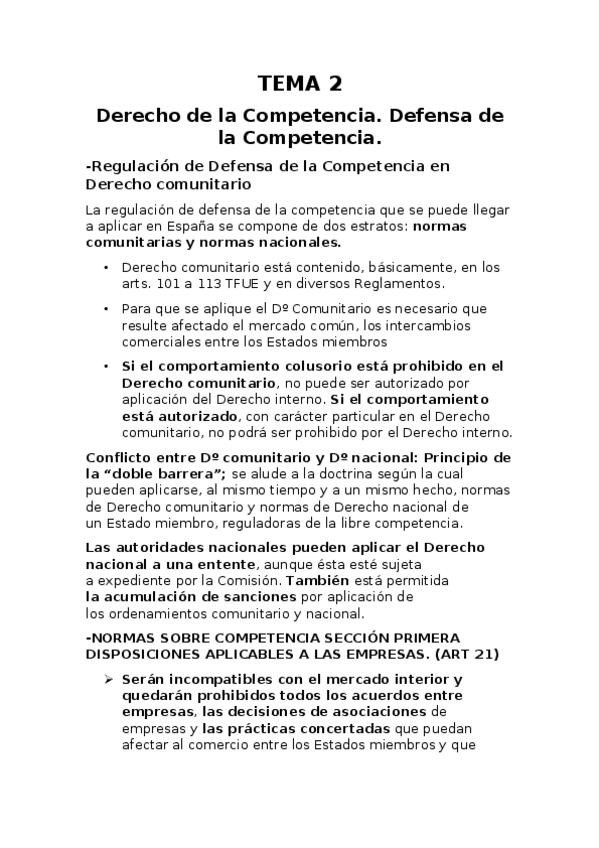 TEMA 2

Derecho de la Competencia. Defensa de la Competencia.

-Regulación de Defensa de la Competencia en Derecho comunitario

La regulación de defensa de la competencia que se puede llegar a aplicar en España se compone de dos estratos: normas comunitarias y normas nacionales.

• Derecho comunitario está contenido, básicamente, en los arts. 101 a 113 TFUE y en diversos Reglamentos.

• Para que se aplique el Dº Comunitario es necesario que resulte afectado el mercado común, los intercambios comerciales entre los Estados miembros

• Si el comportamiento colusorio está prohibido en el Derecho comunitario, no puede ser autorizado por aplicación del Derecho interno. Si el comportamiento está autorizado, con carácter particular en el Derecho comunitario, no podrá ser prohibido por el Derecho interno.

Conflicto entre Dº comunitario y Dº nacional: Principio de la “doble barrera”; se alude a la doctrina según la cual pueden aplicarse, al mismo tiempo y a un mismo hecho, normas de Derecho comunitario y normas de Derecho nacional de un Estado miembro, reguladoras de la libre competencia.

Las autoridades nacionales pueden aplicar el Derecho nacional a una entente, aunque ésta esté sujeta a expediente por la Comisión. También está permitida la acumulación de sanciones por aplicación de los ordenamientos comunitario y nacional.

-NORMAS SOBRE COMPETENCIA SECCIÓN PRIMERA DISPOSICIONES APLICABLES A LAS EMPRESAS. (ART 21)

➢ Serán incompatibles con el mercado interior y quedarán prohibidos todos los acuerdos entre empresas, las decisiones de asociaciones de empresas y las prácticas concertadas que puedan afectar al comercio entre los Estados miembros y que